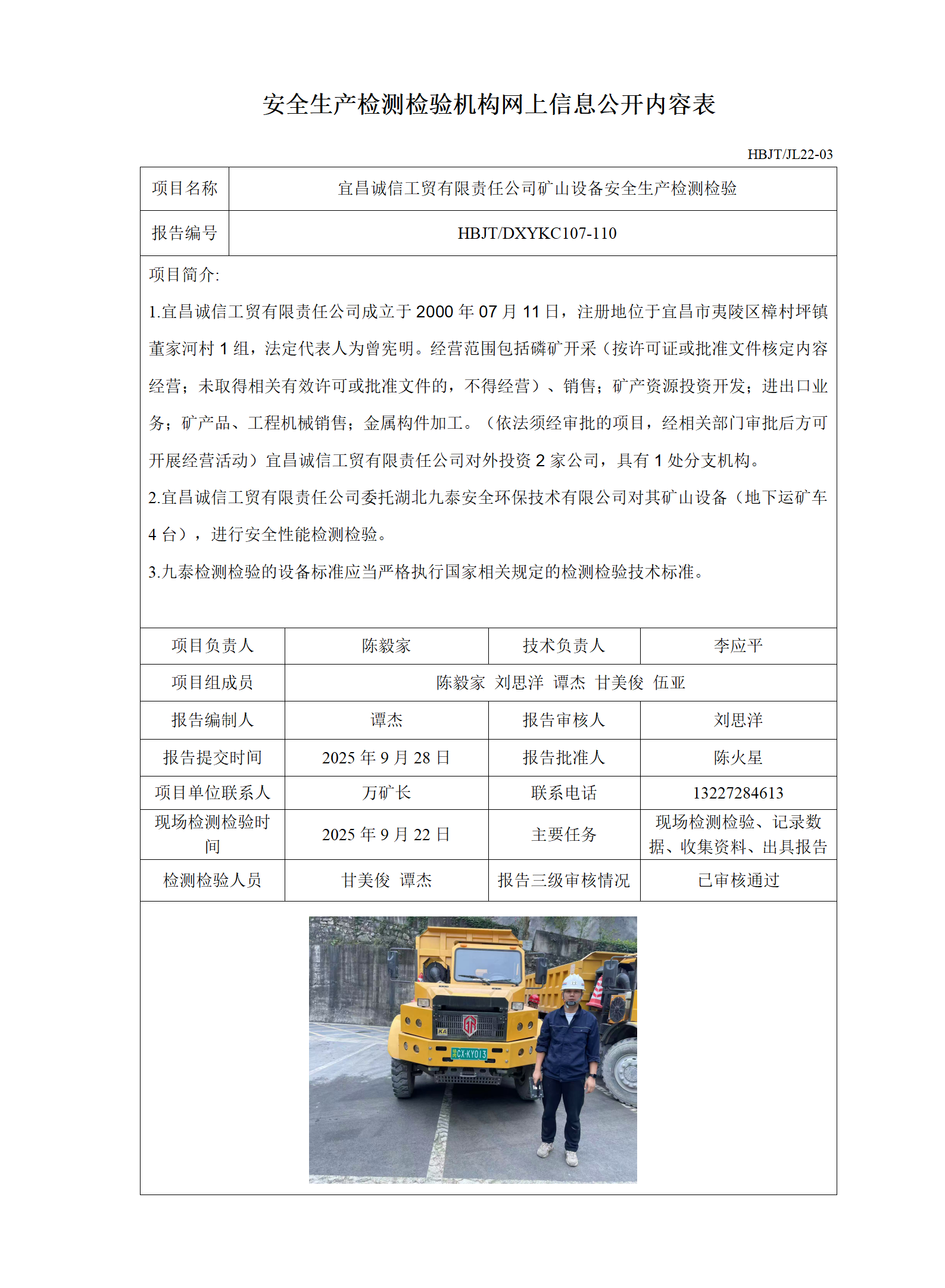 安全生产检测检验机构网上信息公开内容表

HBJT/JL22-03

| 项目名称 | 宜昌诚信工贸有限责任公司矿山设备安全生产检测检验 |
|---|---|
| 报告编号 | HBJT/DXYKC107-110 |

项目简介:

1.宜昌诚信工贸有限责任公司成立于 2000 年 07 月 11 日，注册地位于宜昌市夷陵区樟村坪镇董家河村 1 组，法定代表人为曾宪明。经营范围包括磷矿开采（按许可证或批准文件核定内容经营；未取得相关有效许可或批准文件的，不得经营）、销售；矿产资源投资开发；进出口业务；矿产品、工程机械销售；金属构件加工。（依法须经审批的项目，经相关部门审批后方可开展经营活动）宜昌诚信工贸有限责任公司对外投资 2 家公司，具有 1 处分支机构。

2.宜昌诚信工贸有限责任公司委托湖北九泰安全环保技术有限公司对其矿山设备（地下运矿车 4 台），进行安全性能检测检验。

3.九泰检测检验的设备标准应当严格执行国家相关规定的检测检验技术标准。

| 项目负责人 | 陈毅家 | 技术负责人 | 李应平 |
|---|---|---|---|
| 项目组成员 | 陈毅家 刘思洋 谭杰 甘美俊 伍亚 | | |
| 报告编制人 | 谭杰 | 报告审核人 | 刘思洋 |
| 报告提交时间 | 2025 年 9 月 28 日 | 报告批准人 | 陈火星 |
| 项目单位联系人 | 万矿长 | 联系电话 | 13227284613 |
| 现场检测检验时间 | 2025 年 9 月 22 日 | 主要任务 | 现场检测检验、记录数据、收集资料、出具报告 |
| 检测检验人员 | 甘美俊 谭杰 | 报告三级审核情况 | 已审核通过 |

CX-KY013